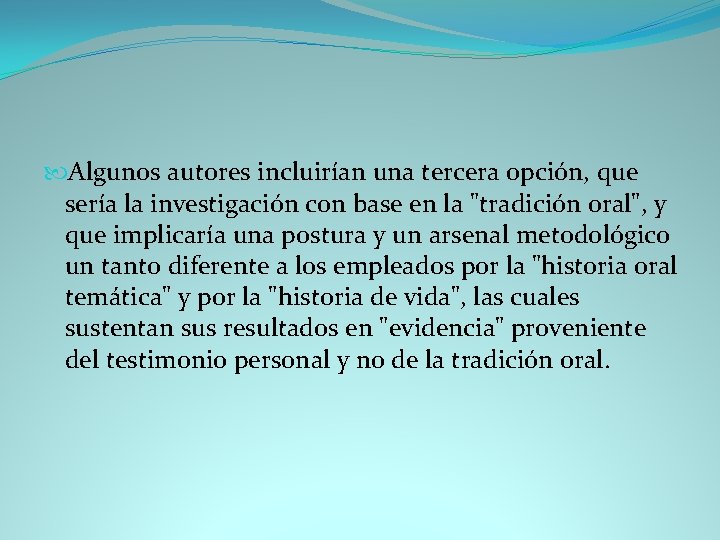 Algunos autores incluirían una tercera opción, que sería la investigación con base en la "tradición oral", y que implicaría una postura y un arsenal metodológico un tanto diferente a los empleados por la "historia oral temática" y por la "historia de vida", las cuales sustentan sus resultados en "evidencia" proveniente del testimonio personal y no de la tradición oral.